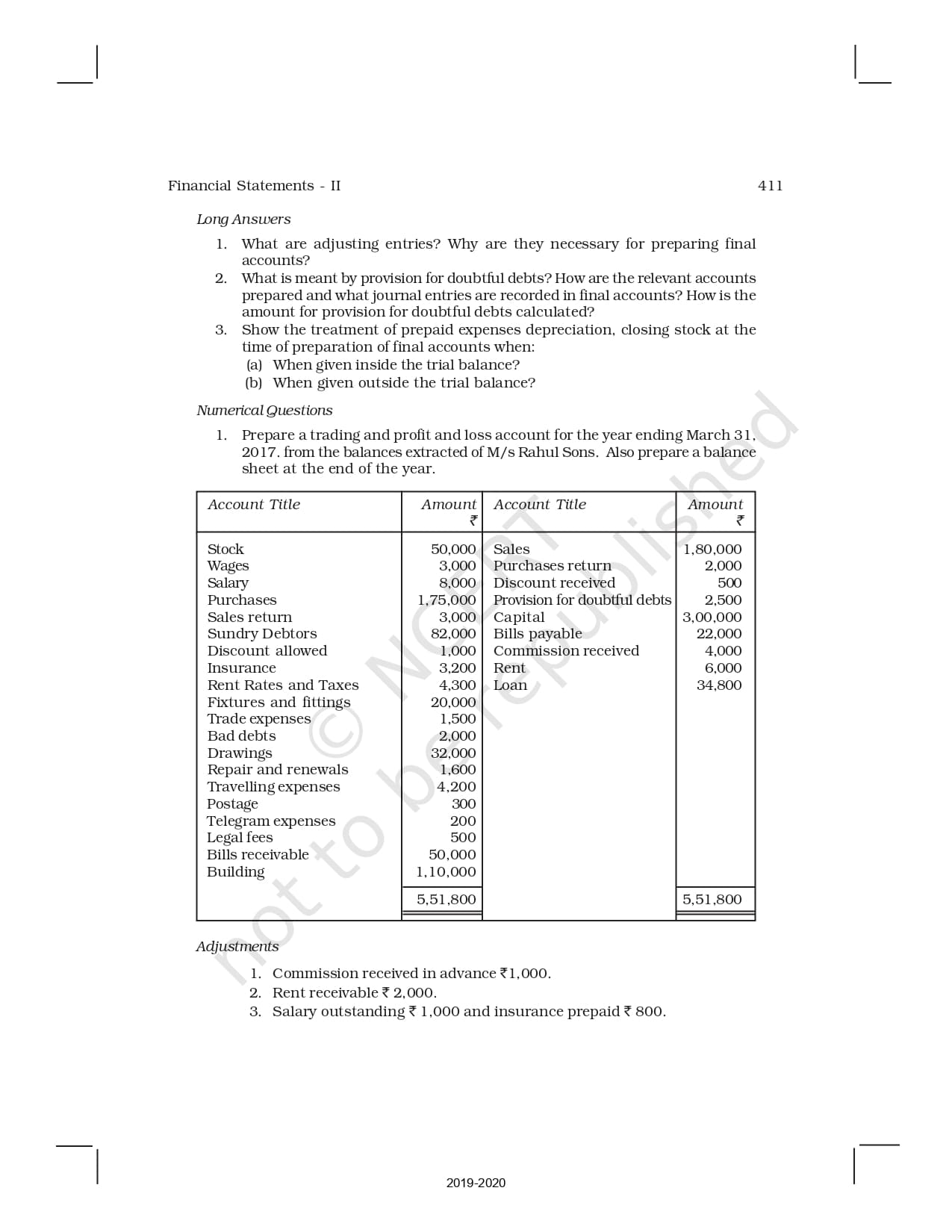 Financial Statements - II

411

Long Answers

1. What are adjusting entries? Why are they necessary for preparing final accounts?
2. What is meant by provision for doubtful debts? How are the relevant accounts prepared and what journal entries are recorded in final accounts? How is the amount for provision for doubtful debts calculated?
3. Show the treatment of prepaid expenses depreciation, closing stock at the time of preparation of final accounts when:
(a) When given inside the trial balance?
(b) When given outside the trial balance?

Numerical Questions

1. Prepare a trading and profit and loss account for the year ending March 31, 2017. from the balances extracted of M/s Rahul Sons. Also prepare a balance sheet at the end of the year.

| Account Title | Amount ₹ | Account Title | Amount ₹ |
|---|---|---|---|
| Stock | 50,000 | Sales | 1,80,000 |
| Wages | 3,000 | Purchases return | 2,000 |
| Salary | 8,000 | Discount received | 500 |
| Purchases | 1,75,000 | Provision for doubtful debts | 2,500 |
| Sales return | 3,000 | Capital | 3,00,000 |
| Sundry Debtors | 82,000 | Bills payable | 22,000 |
| Discount allowed | 1,000 | Commission received | 4,000 |
| Insurance | 3,200 | Rent | 6,000 |
| Rent Rates and Taxes | 4,300 | Loan | 34,800 |
| Fixtures and fittings | 20,000 | | |
| Trade expenses | 1,500 | | |
| Bad debts | 2,000 | | |
| Drawings | 32,000 | | |
| Repair and renewals | 1,600 | | |
| Travelling expenses | 4,200 | | |
| Postage | 300 | | |
| Telegram expenses | 200 | | |
| Legal fees | 500 | | |
| Bills receivable | 50,000 | | |
| Building | 1,10,000 | | |
| | 5,51,800 | | 5,51,800 |

Adjustments

1. Commission received in advance ₹1,000.
2. Rent receivable ₹ 2,000.
3. Salary outstanding ₹ 1,000 and insurance prepaid ₹ 800.

© NCERT not to be republished

2019-2020